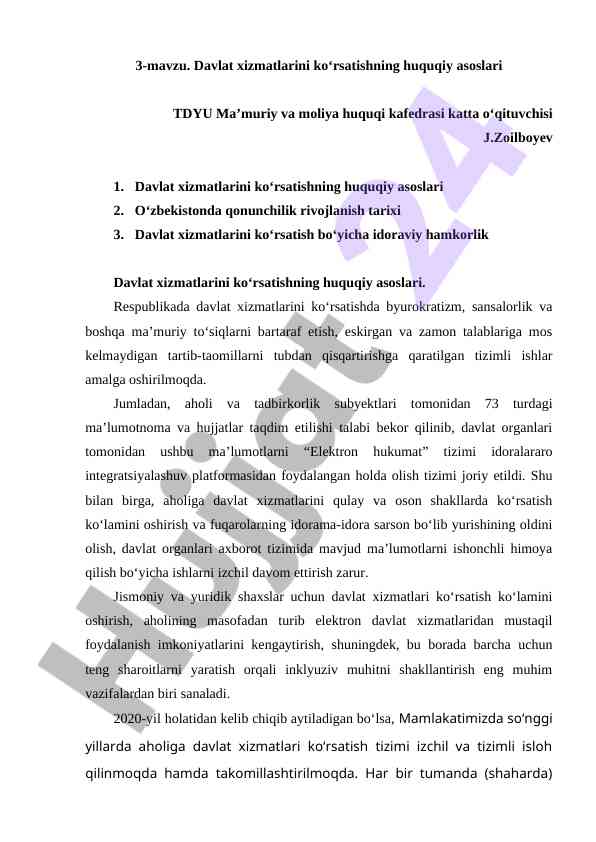 3-mavzu. Davlat xizmatlarini ko‘rsatishning huquqiy asoslari

TDYU Ma’muriy va moliya huquqi kafedrasi katta o‘qituvchisi J.Zoilboyev

1. Davlat xizmatlarini ko‘rsatishning huquqiy asoslari
2. O‘zbekistonda qonunchilik rivojlanish tarixi
3. Davlat xizmatlarini ko‘rsatish bo‘yicha idoraviy hamkorlik

Davlat xizmatlarini ko‘rsatishning huquqiy asoslari.

Respublikada davlat xizmatlarini ko‘rsatishda byurokratizm, sansalorlik va boshqa ma’muriy to‘siqlarni bartaraf etish, eskirgan va zamon talablariga mos kelmaydigan tartib-taomillarni tubdan qisqartirishga qaratilgan tizimli ishlar amalga oshirilmoqda.

Jumladan, aholi va tadbirkorlik subyektlari tomonidan 73 turdagi ma’lumotnoma va hujjatlar taqdim etilishi talabi bekor qilinib, davlat organlari tomonidan ushbu ma’lumotlarni “Elektron hukumat” tizimi idoralararo integratsiyalashuv platformasidan foydalangan holda olish tizimi joriy etildi. Shu bilan birga, aholiga davlat xizmatlarini qulay va oson shakllarda ko‘rsatish ko‘lamini oshirish va fuqarolarning idorama-idora sarson bo‘lib yurishining oldini olish, davlat organlari axborot tizimida mavjud ma’lumotlarni ishonchli himoya qilish bo‘yicha ishlarni izchil davom ettirish zarur.

Jismoniy va yuridik shaxslar uchun davlat xizmatlari ko‘rsatish ko‘lamini oshirish, aholining masofadan turib elektron davlat xizmatlaridan mustaqil foydalanish imkoniyatlarini kengaytirish, shuningdek, bu borada barcha uchun teng sharoitlarni yaratish orqali inklyuziv muhitni shakllantirish eng muhim vazifalardan biri sanaladi.

2020-yil holatidan kelib chiqib aytiladigan bo‘lsa, Mamlakatimizda so‘nggi yillarda aholiga davlat xizmatlari ko‘rsatish tizimi izchil va tizimli isloh qilinmoqda hamda takomillashtirilmoqda. Har bir tumanda (shaharda)

Hujjat 24